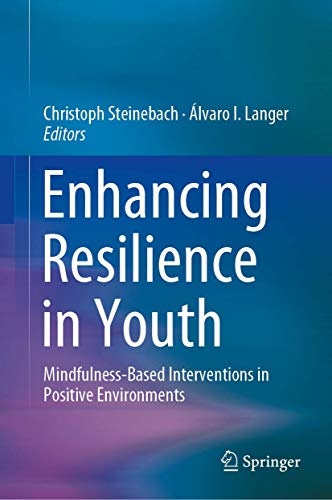 Christoph Steinebach · Álvaro I. Langer
Editors

Enhancing Resilience in Youth

Mindfulness-Based Interventions in Positive Environments

Springer